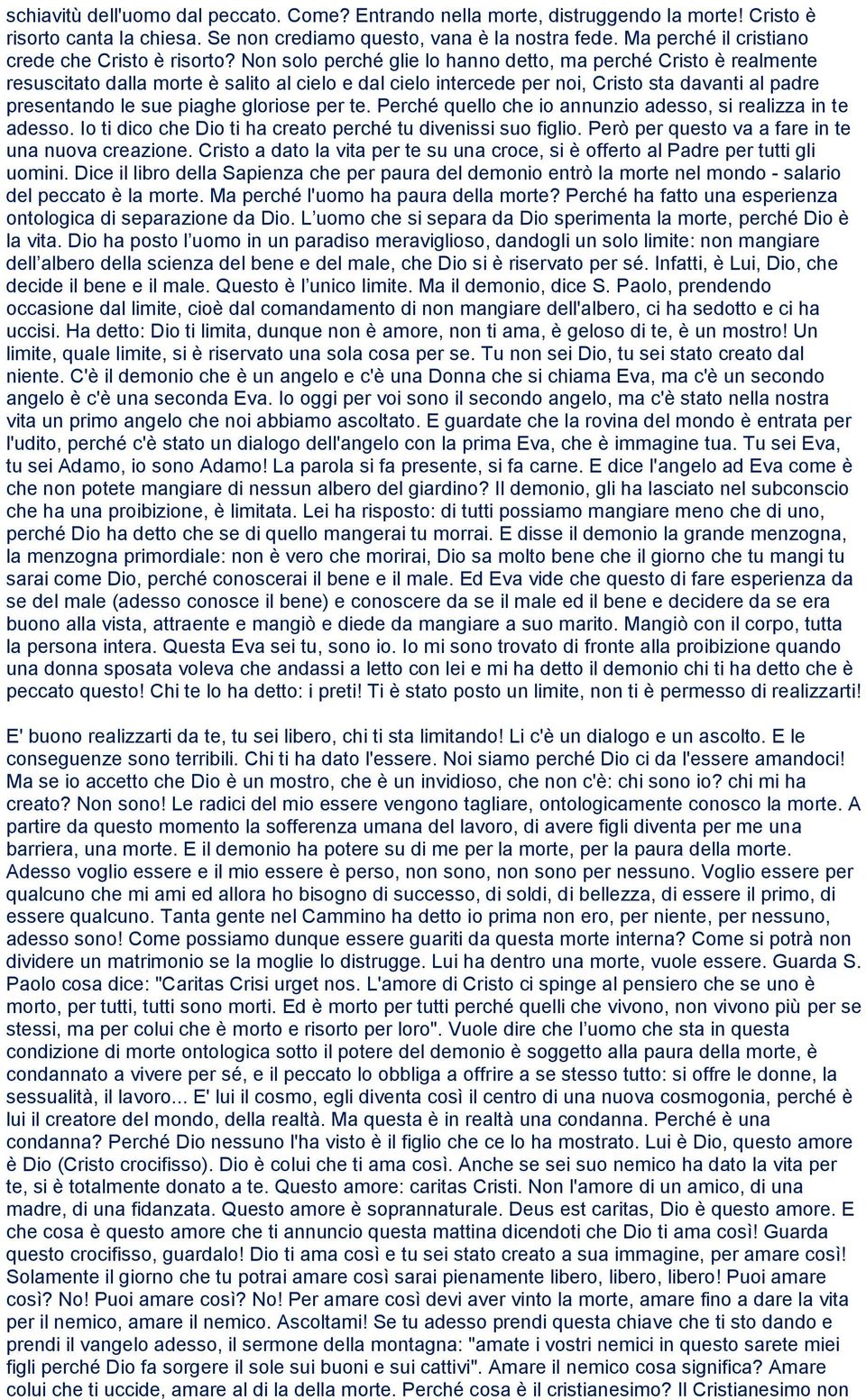 schiavitù dell'uomo dal peccato. Come? Entrando nella morte, distruggendo la morte! Cristo è risorto canta la chiesa. Se non crediamo questo, vana è la nostra fede. Ma perché il cristiano crede che Cristo è risorto? Non solo perché glie lo hanno detto, ma perché Cristo è realmente resuscitato dalla morte è salito al cielo e dal cielo intercede per noi, Cristo sta davanti al padre presentando le sue piaghe gloriose per te. Perché quello che io annunzio adesso, si realizza in te adesso. Io ti dico che Dio ti ha creato perché tu divenissi suo figlio. Però per questo va a fare in te una nuova creazione. Cristo a dato la vita per te su una croce, si è offerto al Padre per tutti gli uomini. Dice il libro della Sapienza che per paura del demonio entrò la morte nel mondo - salario del peccato è la morte. Ma perché l'uomo ha paura della morte? Perché ha fatto una esperienza ontologica di separazione da Dio. L uomo che si separa da Dio sperimenta la morte, perché Dio è la vita. Dio ha posto l uomo in un paradiso meraviglioso, dandogli un solo limite: non mangiare dell albero della scienza del bene e del male, che Dio si è riservato per sé. Infatti, è Lui, Dio, che decide il bene e il male. Questo è l unico limite. Ma il demonio, dice S. Paolo, prendendo occasione dal limite, cioè dal comandamento di non mangiare dell'albero, ci ha sedotto e ci ha uccisi. Ha detto: Dio ti limita, dunque non è amore, non ti ama, è geloso di te, è un mostro! Un limite, quale limite, si è riservato una sola cosa per se. Tu non sei Dio, tu sei stato creato dal niente. C'è il demonio che è un angelo e c'è una Donna che si chiama Eva, ma c'è un secondo angelo è c'è una seconda Eva. Io oggi per voi sono il secondo angelo, ma c'è stato nella nostra vita un primo angelo che noi abbiamo ascoltato. E guardate che la rovina del mondo è entrata per l'udito, perché c'è stato un dialogo dell'angelo con la prima Eva, che è immagine tua. Tu sei Eva, tu sei Adamo, io sono Adamo! La parola si fa presente, si fa carne. E dice l'angelo ad Eva come è che non potete mangiare di nessun albero del giardino? Il demonio, gli ha lasciato nel subconscio che ha una proibizione, è limitata. Lei ha risposto: di tutti possiamo mangiare meno che di uno, perché Dio ha detto che se di quello mangerai tu morrai. E disse il demonio la grande menzogna, la menzogna primordiale: non è vero che morirai, Dio sa molto bene che il giorno che tu mangi tu sarai come Dio, perché conoscerai il bene e il male. Ed Eva vide che questo di fare esperienza da se del male (adesso conosce il bene) e conoscere da se il male ed il bene e decidere da se era buono alla vista, attraente e mangiò e diede da mangiare a suo marito. Mangiò con il corpo, tutta la persona intera. Questa Eva sei tu, sono io. Io mi sono trovato di fronte alla proibizione quando una donna sposata voleva che andassi a letto con lei e mi ha detto il demonio chi ti ha detto che è peccato questo! Chi te lo ha detto: i preti! Ti è stato posto un limite, non ti è permesso di realizzarti!

E' buono realizzarti da te, tu sei libero, chi ti sta limitando! Li c'è un dialogo e un ascolto. E le conseguenze sono terribili. Chi ti ha dato l'essere. Noi siamo perché Dio ci da l'essere amandoci! Ma se io accetto che Dio è un mostro, che è un invidioso, che non c'è: chi sono io? chi mi ha creato? Non sono! Le radici del mio essere vengono tagliare, ontologicamente conosco la morte. A partire da questo momento la sofferenza umana del lavoro, di avere figli diventa per me una barriera, una morte. E il demonio ha potere su di me per la morte, per la paura della morte. Adesso voglio essere e il mio essere è perso, non sono, non sono per nessuno. Voglio essere per qualcuno che mi ami ed allora ho bisogno di successo, di soldi, di bellezza, di essere il primo, di essere qualcuno. Tanta gente nel Cammino ha detto io prima non ero, per niente, per nessuno, adesso sono! Come possiamo dunque essere guariti da questa morte interna? Come si potrà non dividere un matrimonio se la moglie lo distrugge. Lui ha dentro una morte, vuole essere. Guarda S. Paolo cosa dice: "Caritas Crisi urget nos. L'amore di Cristo ci spinge al pensiero che se uno è morto, per tutti, tutti sono morti. Ed è morto per tutti perché quelli che vivono, non vivono più per se stessi, ma per colui che è morto e risorto per loro". Vuole dire che l uomo che sta in questa condizione di morte ontologica sotto il potere del demonio è soggetto alla paura della morte, è condannato a vivere per sé, e il peccato lo obbliga a offrire a se stesso tutto: si offre le donne, la sessualità, il lavoro... E' lui il cosmo, egli diventa così il centro di una nuova cosmogonia, perché è lui il creatore del mondo, della realtà. Ma questa è in realtà una condanna. Perché è una condanna? Perché Dio nessuno l'ha visto è il figlio che ce lo ha mostrato. Lui è Dio, questo amore è Dio (Cristo crocifisso). Dio è colui che ti ama così. Anche se sei suo nemico ha dato la vita per te, si è totalmente donato a te. Questo amore: caritas Cristi. Non l'amore di un amico, di una madre, di una fidanzata. Questo amore è soprannaturale. Deus est caritas, Dio è questo amore. E che cosa è questo amore che ti annuncio questa mattina dicendoti che Dio ti ama così! Guarda questo crocifisso, guardalo! Dio ti ama così e tu sei stato creato a sua immagine, per amare così! Solamente il giorno che tu potrai amare così sarai pienamente libero, libero, libero! Puoi amare così? No! Puoi amare così? No! Per amare così devi aver vinto la morte, amare fino a dare la vita per il nemico, amare il nemico. Ascoltami! Se tu adesso prendi questa chiave che ti sto dando e prendi il vangelo adesso, il sermone della montagna: "amate i vostri nemici in questo sarete miei figli perché Dio fa sorgere il sole sui buoni e sui cattivi". Amare il nemico cosa significa? Amare colui che ti uccide, amare al di la della morte. Perché cosa è il cristianesimo? Il Cristianesimo non